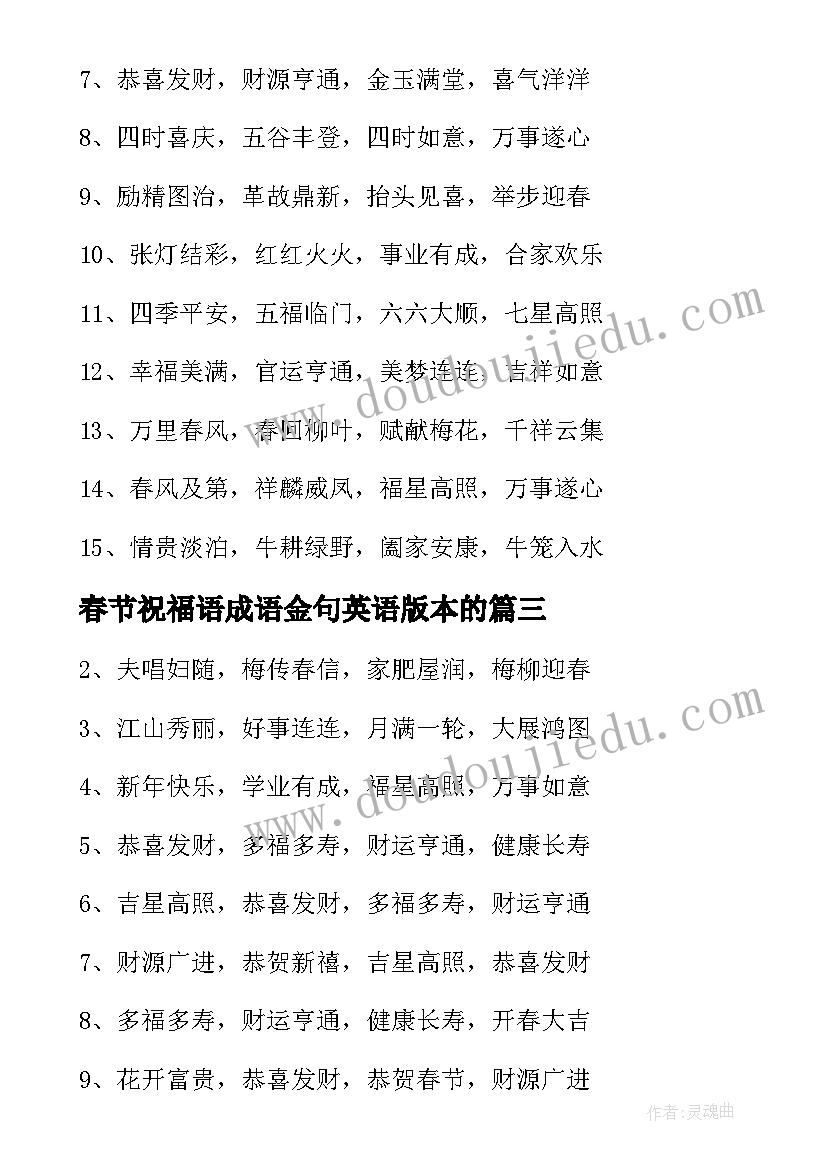 7、恭喜发财，财源亨通，金玉满堂，喜气洋洋

8、四时喜庆，五谷丰登，四时如意，万事遂心

9、励精图治，革故鼎新，抬头见喜，举步迎春

10、张灯结彩，红红火火，事业有成，合家欢乐

11、四季平安，五福临门，六六大顺，七星高照

12、幸福美满，官运亨通，美梦连连，吉祥如意

13、万里春风，春回柳叶，赋献梅花，千祥云集

14、春风及第，祥麟威凤，福星高照，万事遂心

15、情贵淡泊，牛耕绿野，阖家安康，牛笼入水

春节祝福语成语金句英语版本的篇三

2、夫唱妇随，梅传春信，家肥屋润，梅柳迎春

3、江山秀丽，好事连连，月满一轮，大展鸿图

4、新年快乐，学业有成，福星高照，万事如意

5、恭喜发财，多福多寿，财运亨通，健康长寿

6、吉星高照，恭喜发财，多福多寿，财运亨通

7、财源广进，恭贺新禧，吉星高照，恭喜发财

8、多福多寿，财运亨通，健康长寿，开春大吉

9、花开富贵，恭喜发财，恭贺春节，财源广进

www.doudoujiedu.com

www.doudoujiedu.com

作者:灵魂曲